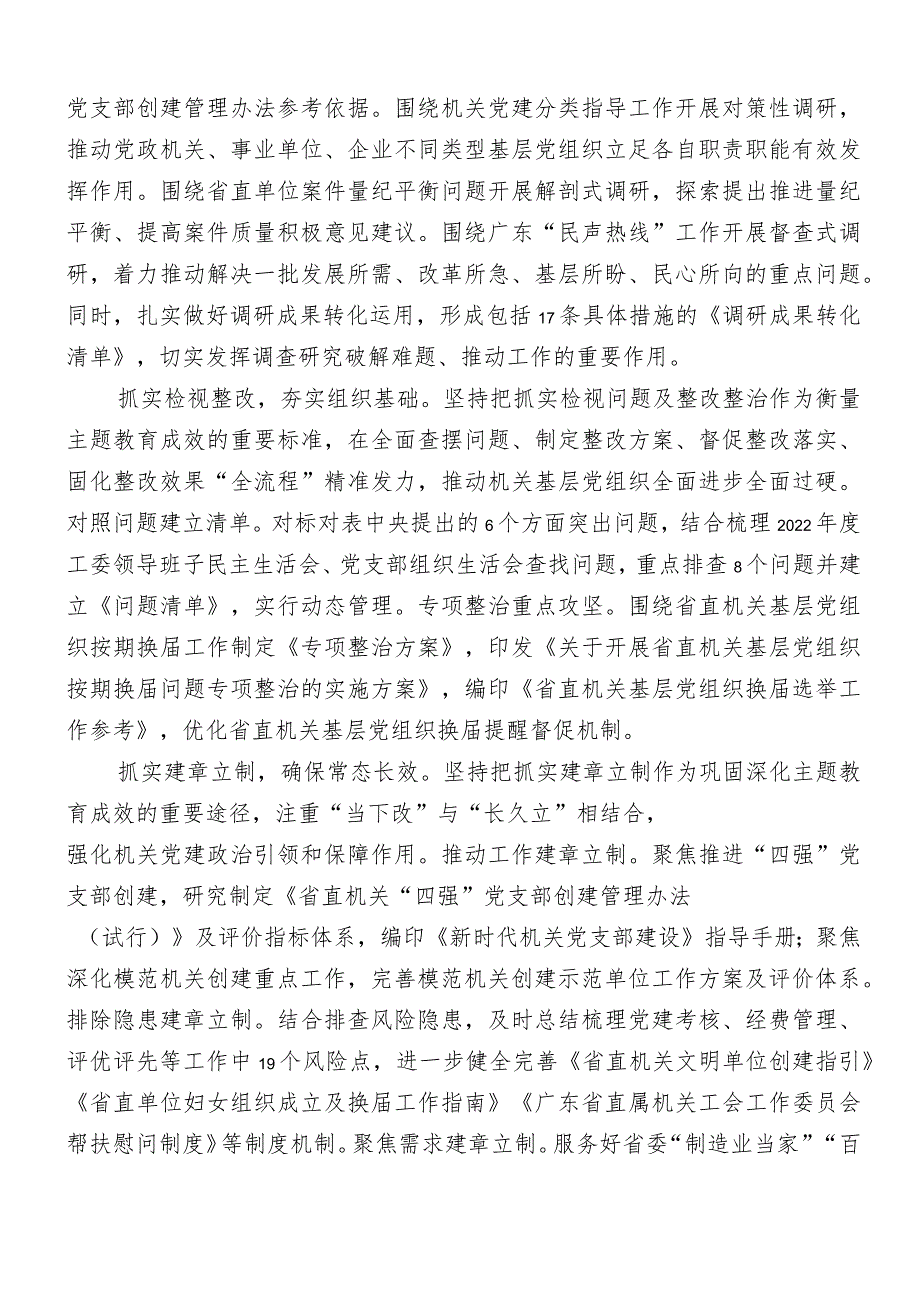 党支部创建管理办法参考依据。围绕机关党建分类指导工作开展对策性调研，推动党政机关、事业单位、企业不同类型基层党组织立足各自职责职能有效发挥作用。围绕省直单位案件量纪平衡问题开展解剖式调研，探索提出推进量纪平衡、提高案件质量积极意见建议。围绕广东“民声热线”工作开展督查式调研，着力推动解决一批发展所需、改革所急、基层所盼、民心所向的重点问题。同时，扎实做好调研成果转化运用，形成包括17条具体措施的《调研成果转化清单》，切实发挥调查研究破解难题、推动工作的重要作用。

抓实检视整改，夯实组织基础。坚持把抓实检视问题及整改整治作为衡量主题教育成效的重要标准，在全面查摆问题、制定整改方案、督促整改落实、固化整改效果“全流程”精准发力，推动机关基层党组织全面进步全面过硬。对照问题建立清单。对标对表中央提出的6个方面突出问题，结合梳理2022年度工委领导班子民主生活会、党支部组织生活会查找问题，重点排查8个问题并建立《问题清单》，实行动态管理。专项整治重点攻坚。围绕省直机关基层党组织按期换届工作制定《专项整治方案》，印发《关于开展省直机关基层党组织按期换届问题专项整治的实施方案》，编印《省直机关基层党组织换届选举工作参考》，优化省直机关基层党组织换届提醒督促机制。

抓实建章立制，确保常态长效。坚持把抓实建章立制作为巩固深化主题教育成效的重要途径，注重“当下改”与“长久立”相结合，强化机关党建政治引领和保障作用。推动工作建章立制。聚焦推进“四强”党支部创建，研究制定《省直机关“四强”党支部创建管理办法（试行）》及评价指标体系，编印《新时代机关党支部建设》指导手册；聚焦深化模范机关创建重点工作，完善模范机关创建示范单位工作方案及评价体系。排除隐患建章立制。结合排查风险隐患，及时总结梳理党建考核、经费管理、评优评先等工作中19个风险点，进一步健全完善《省直机关文明单位创建指引》《省直单位妇女组织成立及换届工作指南》《广东省直属机关工会工作委员会帮扶慰问制度》等制度机制。聚焦需求建章立制。服务好省委“制造业当家”“百